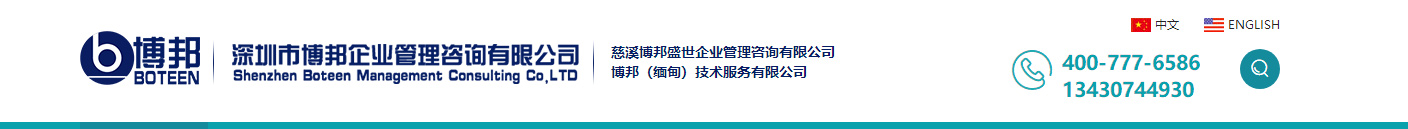 中文 ENGLISH

博邦 BOTEEN

深圳市博邦企业管理咨询有限公司
Shenzhen Boteen Management Consulting Co.,LTD

慈溪博邦盛世企业管理咨询有限公司
博邦（缅甸）技术服务有限公司

400-777-6586
13430744930